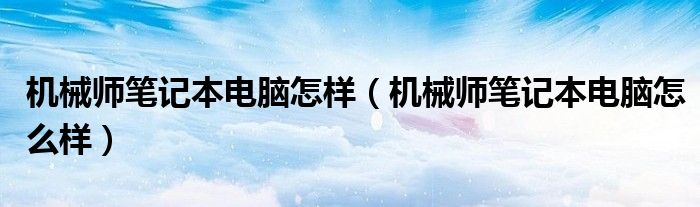 机械师笔记本电脑怎样（机械师笔记本电脑怎么样）